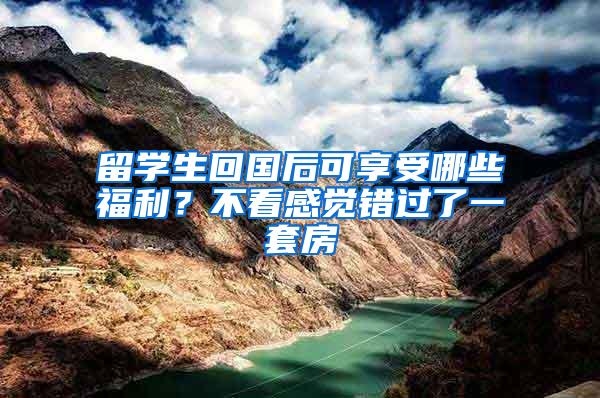 留学生回国后可享受哪些福利？不看感觉错过了一套房